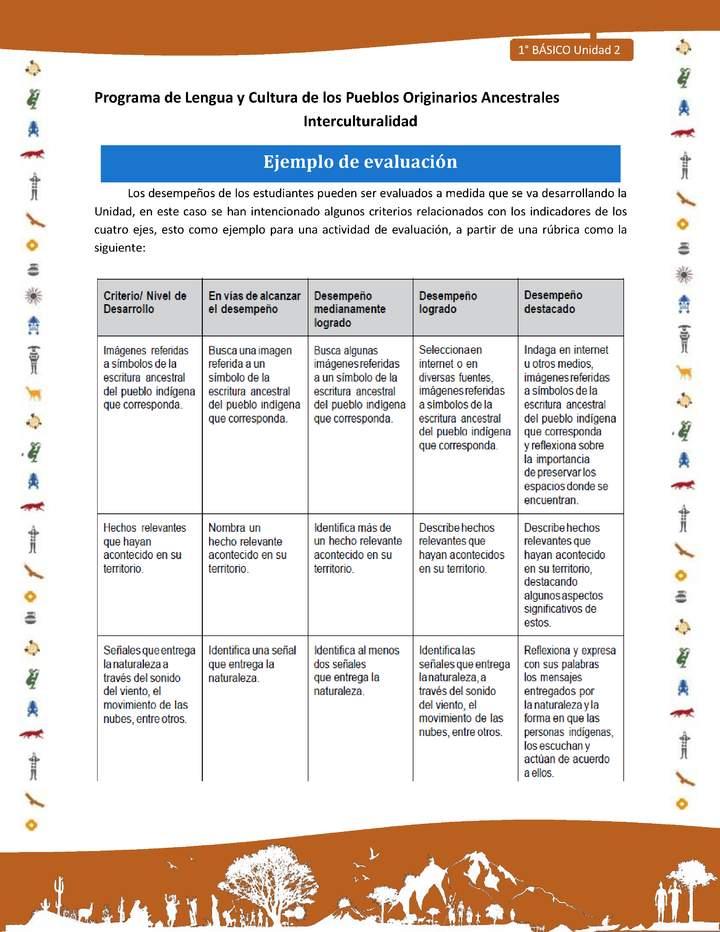 1° BÁSICO Unidad 2

Programa de Lengua y Cultura de los Pueblos Originarios Ancestrales
Interculturalidad

Ejemplo de evaluación

Los desempeños de los estudiantes pueden ser evaluados a medida que se va desarrollando la Unidad, en este caso se han intencionado algunos criterios relacionados con los indicadores de los cuatro ejes, esto como ejemplo para una actividad de evaluación, a partir de una rúbrica como la siguiente:

| Criterio/ Nivel de Desarrollo | En vías de alcanzar el desempeño | Desempeño medianamente logrado | Desempeño logrado | Desempeño destacado |
|---|---|---|---|---|
| Imágenes referidas a símbolos de la escritura ancestral del pueblo indígena que corresponda. | Busca una imagen referida a un símbolo de la escritura ancestral del pueblo indígena que corresponda. | Busca algunas imágenes referidas a un símbolo de la escritura ancestral del pueblo indígena que corresponda. | Selecciona en internet o en diversas fuentes, imágenes referidas a símbolos de la escritura ancestral del pueblo indígena que corresponda. | Indaga en internet u otros medios, imágenes referidas a símbolos de la escritura ancestral del pueblo indígena que corresponda y reflexiona sobre la importancia de preservar los espacios donde se encuentran. |
| Hechos relevantes que hayan acontecido en su territorio. | Nombra un hecho relevante acontecido en su territorio. | Identifica más de un hecho relevante acontecido en su territorio. | Describe hechos relevantes que hayan acontecidos en su territorio. | Describe hechos relevantes que hayan acontecido en su territorio, destacando algunos aspectos significativos de estos. |
| Señales que entrega la naturaleza a través del sonido del viento, el movimiento de las nubes, entre otros. | Identifica una señal que entrega la naturaleza. | Identifica al menos dos señales que entrega la naturaleza. | Identifica las señales que entrega la naturaleza, a través del sonido del viento, el movimiento de las nubes, entre otros. | Reflexiona y expresa con sus palabras los mensajes entregados por la naturaleza y la forma en que las personas indígenas, los escuchan y actúan de acuerdo a ellos. |